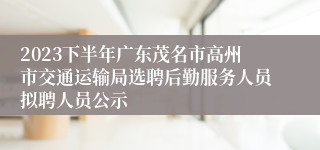 2023下半年广东茂名市高州市交通运输局选聘后勤服务人员拟聘人员公示